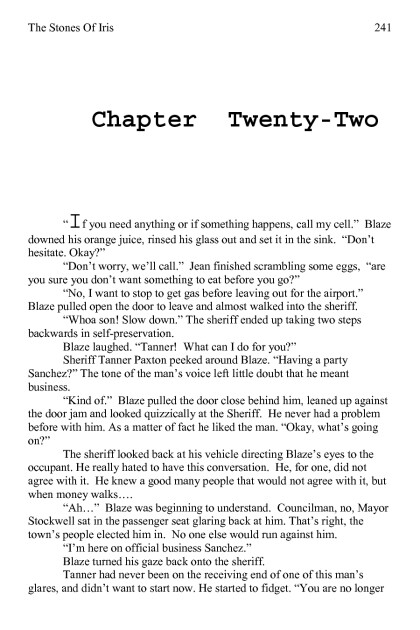 The Stones Of Iris 241

Chapter Twenty-Two

"If you need anything or if something happens, call my cell." Blaze downed his orange juice, rinsed his glass out and set it in the sink. "Don't hesitate. Okay?"

"Don't worry, we'll call." Jean finished scrambling some eggs, "are you sure you don't want something to eat before you go?"

"No, I want to stop to get gas before leaving out for the airport." Blaze pulled open the door to leave and almost walked into the sheriff.

"Whoa son! Slow down." The sheriff ended up taking two steps backwards in self-preservation.

Blaze laughed. "Tanner! What can I do for you?"

Sheriff Tanner Paxton peeked around Blaze. "Having a party Sanchez?" The tone of the man's voice left little doubt that he meant business.

"Kind of." Blaze pulled the door close behind him, leaned up against the door jam and looked quizzically at the Sheriff. He never had a problem before with him. As a matter of fact he liked the man. "Okay, what's going on?"

The sheriff looked back at his vehicle directing Blaze's eyes to the occupant. He really hated to have this conversation. He, for one, did not agree with it. He knew a good many people that would not agree with it, but when money walks….

"Ah…" Blaze was beginning to understand. Councilman, no, Mayor Stockwell sat in the passenger seat glaring back at him. That's right, the town's people elected him in. No one else would run against him.

"I'm here on official business Sanchez."

Blaze turned his gaze back onto the sheriff.

Tanner had never been on the receiving end of one of this man's glares, and didn't want to start now. He started to fidget. "You are no longer